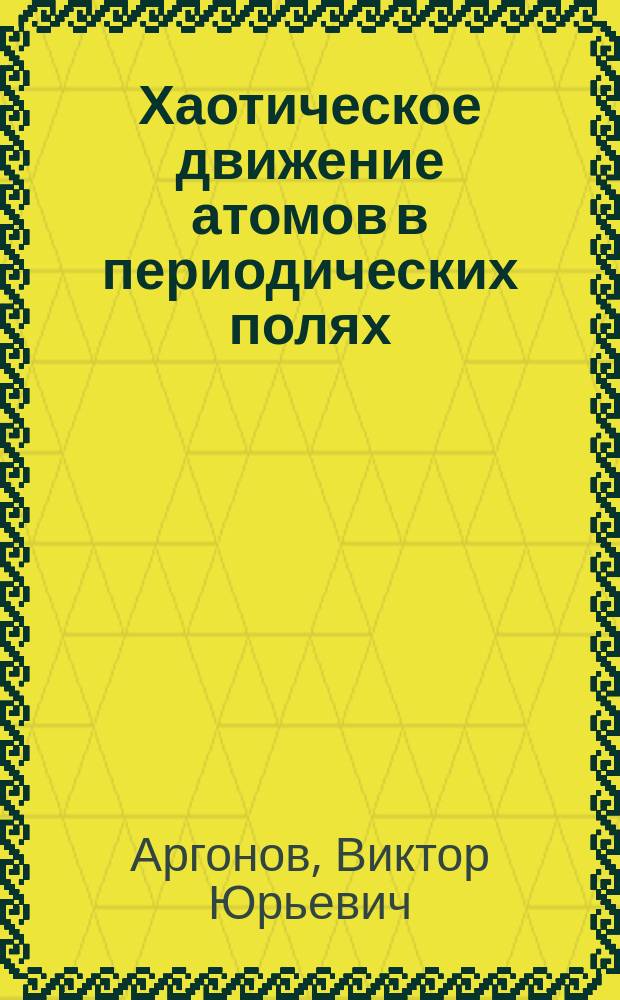 Хаотическое движение атомов в периодических полях

Аргонов, Виктор Юрьевич